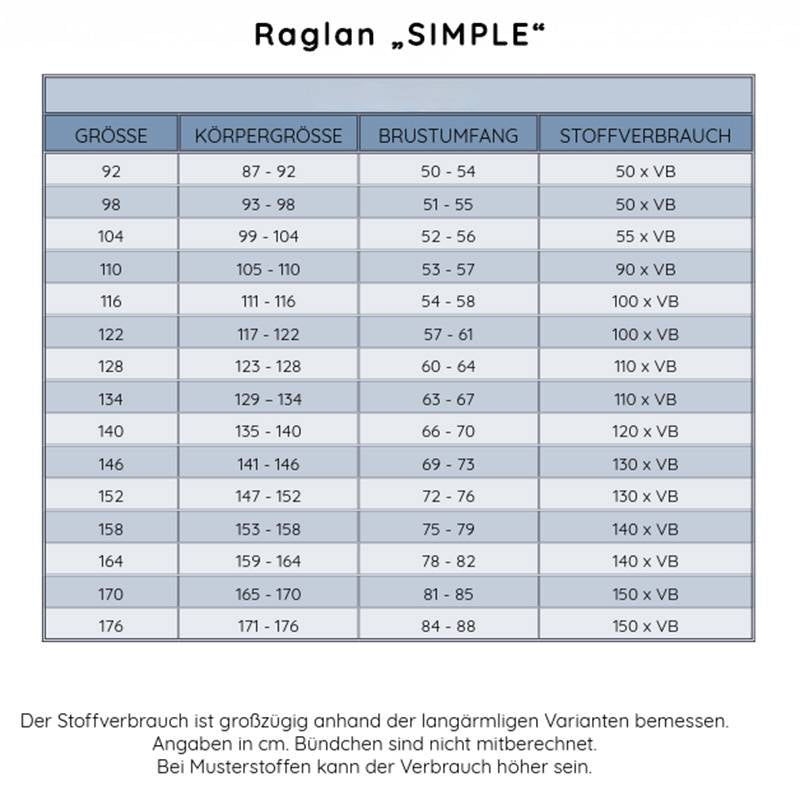 Raglan „SIMPLE“

| GRÖSSE | KÖRPERGRÖSSE | BRUSTUMFANG | STOFFVERBRAUCH |
|---|---|---|---|
| 92 | 87 - 92 | 50 - 54 | 50 x VB |
| 98 | 93 - 98 | 51 - 55 | 50 x VB |
| 104 | 99 - 104 | 52 - 56 | 55 x VB |
| 110 | 105 - 110 | 53 - 57 | 90 x VB |
| 116 | 111 - 116 | 54 - 58 | 100 x VB |
| 122 | 117 - 122 | 57 - 61 | 100 x VB |
| 128 | 123 - 128 | 60 - 64 | 110 x VB |
| 134 | 129 – 134 | 63 - 67 | 110 x VB |
| 140 | 135 - 140 | 66 - 70 | 120 x VB |
| 146 | 141 - 146 | 69 - 73 | 130 x VB |
| 152 | 147 - 152 | 72 - 76 | 130 x VB |
| 158 | 153 - 158 | 75 - 79 | 140 x VB |
| 164 | 159 - 164 | 78 - 82 | 140 x VB |
| 170 | 165 - 170 | 81 - 85 | 150 x VB |
| 176 | 171 - 176 | 84 - 88 | 150 x VB |

Der Stoffverbrauch ist großzügig anhand der langärmligen Varianten bemessen. Angaben in cm. Bündchen sind nicht mitberechnet. Bei Musterstoffen kann der Verbrauch höher sein.